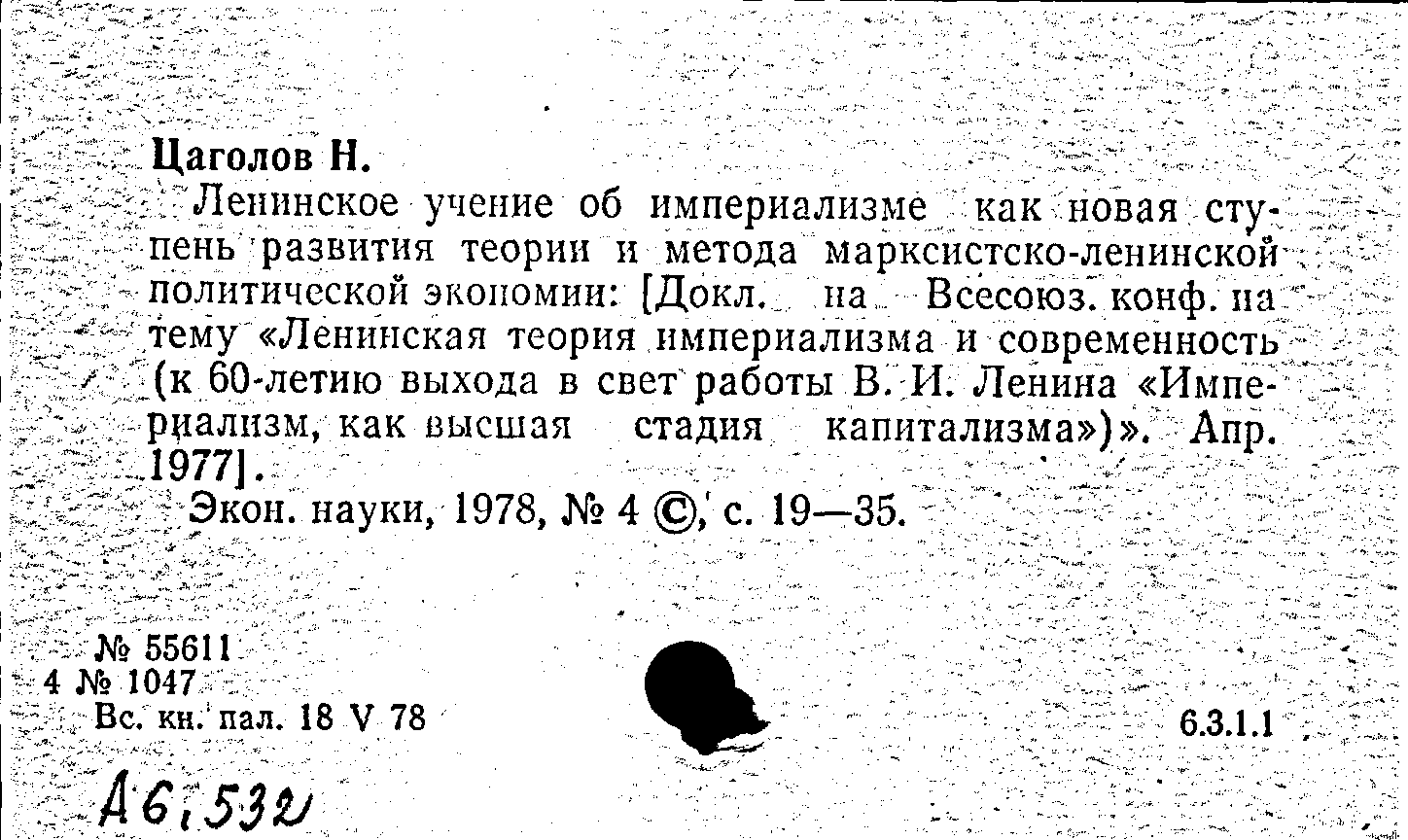 Цаголов Н.

Ленинское учение об империализме как новая ступень развития теории и метода марксистско-ленинской политической экономии: [Докл. на Всесоюз. конф. на тему «Ленинская теория империализма и современность (к 60-летию выхода в свет работы В. И. Ленина «Империализм, как высшая стадия капитализма»)». Апр. 1977].

Экон. науки, 1978, № 4 ©, с. 19—35.

№ 55611
4 № 1047
Вс. кн. пал. 18 V 78

6.3.1.1

А6,532